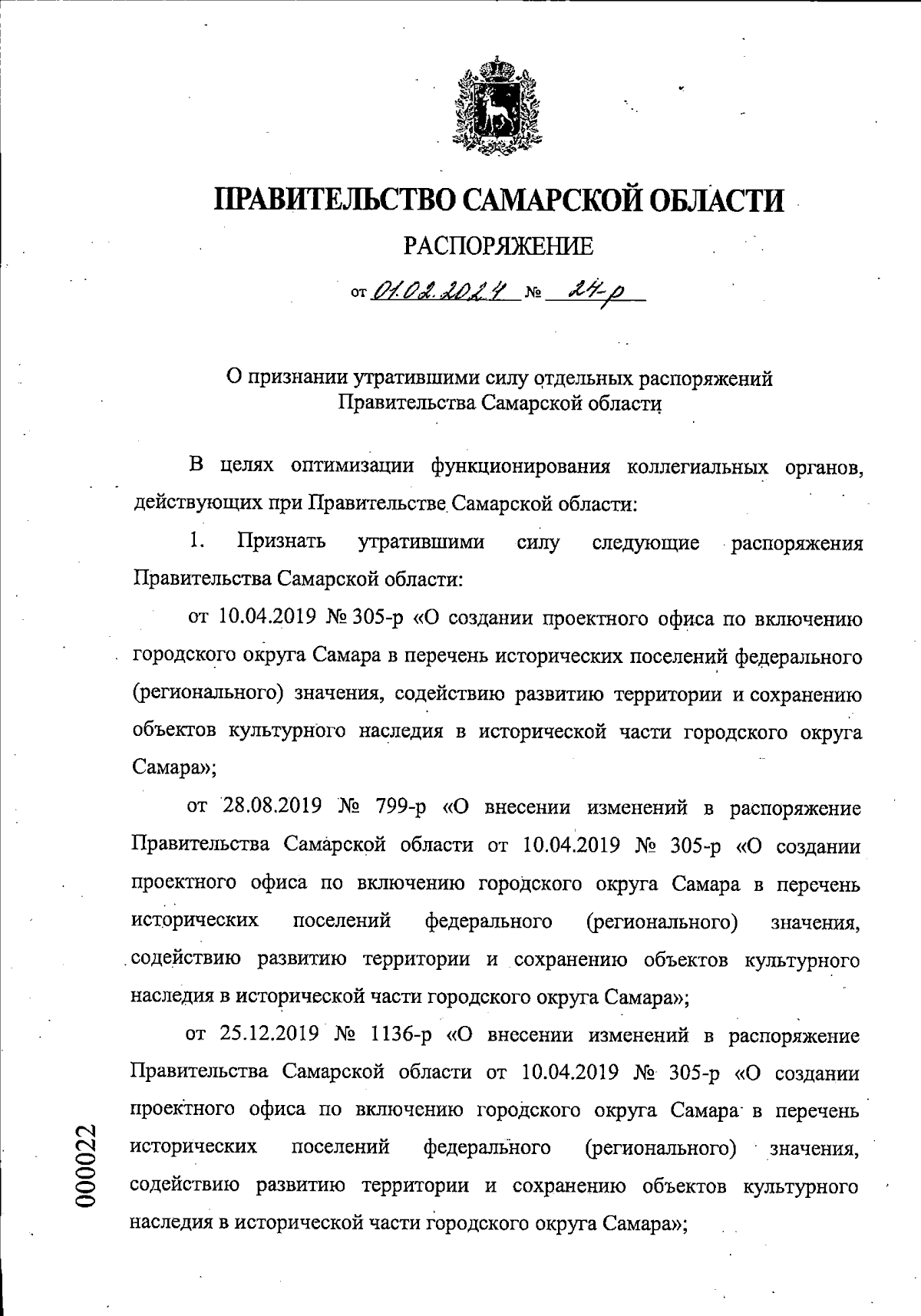 ПРАВИТЕЛЬСТВО САМАРСКОЙ ОБЛАСТИ

РАСПОРЯЖЕНИЕ

от 01.02.2024 № 24-р

О признании утратившими силу отдельных распоряжений Правительства Самарской области

В целях оптимизации функционирования коллегиальных органов, действующих при Правительстве Самарской области:

1. Признать утратившими силу следующие распоряжения Правительства Самарской области:

от 10.04.2019 № 305-р «О создании проектного офиса по включению городского округа Самара в перечень исторических поселений федерального (регионального) значения, содействию развитию территории и сохранению объектов культурного наследия в исторической части городского округа Самара»;

от 28.08.2019 № 799-р «О внесении изменений в распоряжение Правительства Самарской области от 10.04.2019 № 305-р «О создании проектного офиса по включению городского округа Самара в перечень исторических поселений федерального (регионального) значения, содействию развитию территории и сохранению объектов культурного наследия в исторической части городского округа Самара»;

от 25.12.2019 № 1136-р «О внесении изменений в распоряжение Правительства Самарской области от 10.04.2019 № 305-р «О создании проектного офиса по включению городского округа Самара в перечень исторических поселений федерального (регионального) значения, содействию развитию территории и сохранению объектов культурного наследия в исторической части городского округа Самара»;

000022